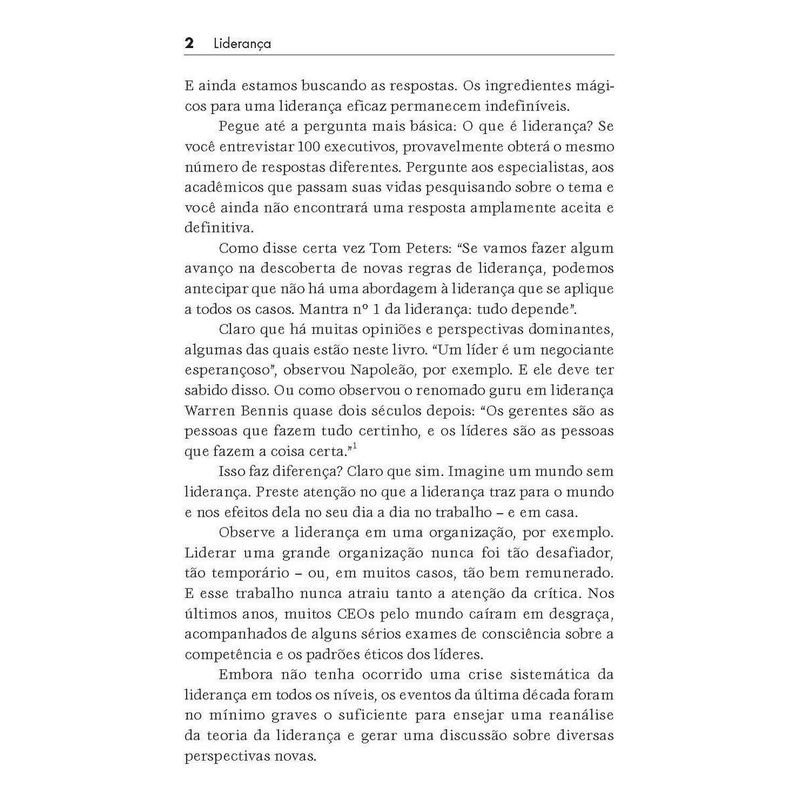 2 Liderança

E ainda estamos buscando as respostas. Os ingredientes mágicos para uma liderança eficaz permanecem indefiníveis.

Pegue até a pergunta mais básica: O que é liderança? Se você entrevistar 100 executivos, provavelmente obterá o mesmo número de respostas diferentes. Pergunte aos especialistas, aos acadêmicos que passam suas vidas pesquisando sobre o tema e você ainda não encontrará uma resposta amplamente aceita e definitiva.

Como disse certa vez Tom Peters: "Se vamos fazer algum avanço na descoberta de novas regras de liderança, podemos antecipar que não há uma abordagem à liderança que se aplique a todos os casos. Mantra nº 1 da liderança: tudo depende".

Claro que há muitas opiniões e perspectivas dominantes, algumas das quais estão neste livro. "Um líder é um negociante esperançoso", observou Napoleão, por exemplo. E ele deve ter sabido disso. Ou como observou o renomado guru em liderança Warren Bennis quase dois séculos depois: "Os gerentes são as pessoas que fazem tudo certinho, e os líderes são as pessoas que fazem a coisa certa."$^{1}$

Isso faz diferença? Claro que sim. Imagine um mundo sem liderança. Preste atenção no que a liderança traz para o mundo e nos efeitos dela no seu dia a dia no trabalho – e em casa.

Observe a liderança em uma organização, por exemplo. Liderar uma grande organização nunca foi tão desafiador, tão temporário – ou, em muitos casos, tão bem remunerado. E esse trabalho nunca atraiu tanto a atenção da crítica. Nos últimos anos, muitos CEOs pelo mundo caíram em desgraça, acompanhados de alguns sérios exames de consciência sobre a competência e os padrões éticos dos líderes.

Embora não tenha ocorrido uma crise sistemática da liderança em todos os níveis, os eventos da última década foram no mínimo graves o suficiente para ensejar uma reanálise da teoria da liderança e gerar uma discussão sobre diversas perspectivas novas.